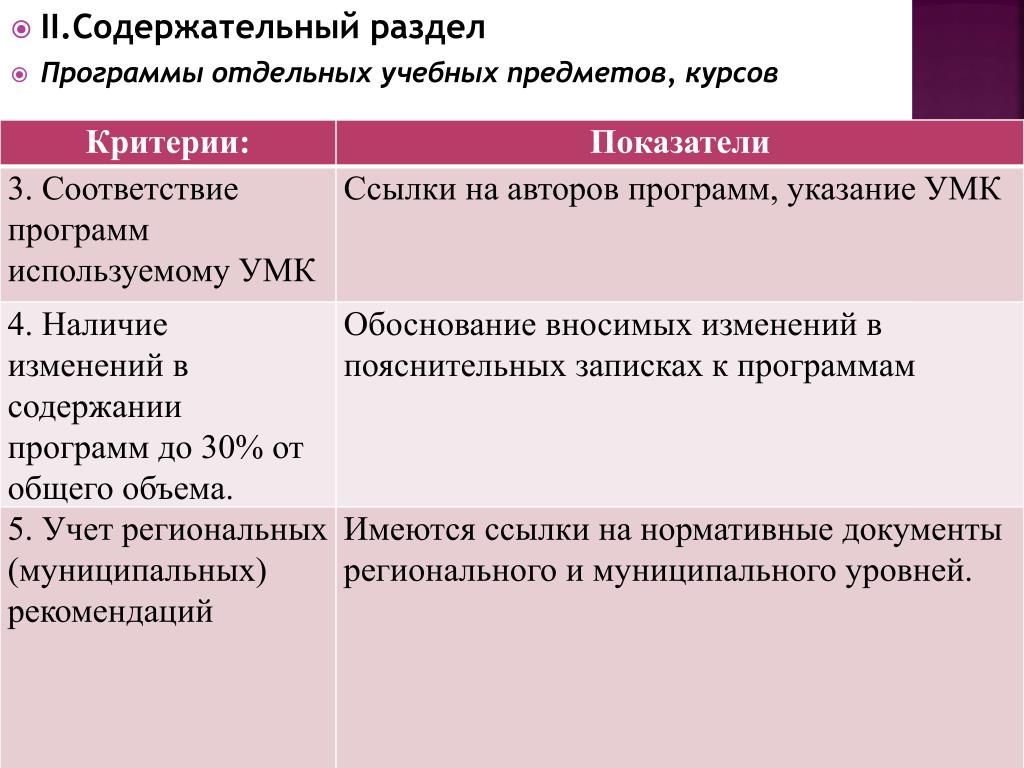 II.Содержательный раздел

Программы отдельных учебных предметов, курсов

| Критерии: | Показатели |
|---|---|
| 3. Соответствие программ используемому УМК | Ссылки на авторов программ, указание УМК |
| 4. Наличие изменений в содержании программ до 30% от общего объема. | Обоснование вносимых изменений в пояснительных записках к программам |
| 5. Учет региональных (муниципальных) рекомендаций | Имеются ссылки на нормативные документы регионального и муниципального уровней. |